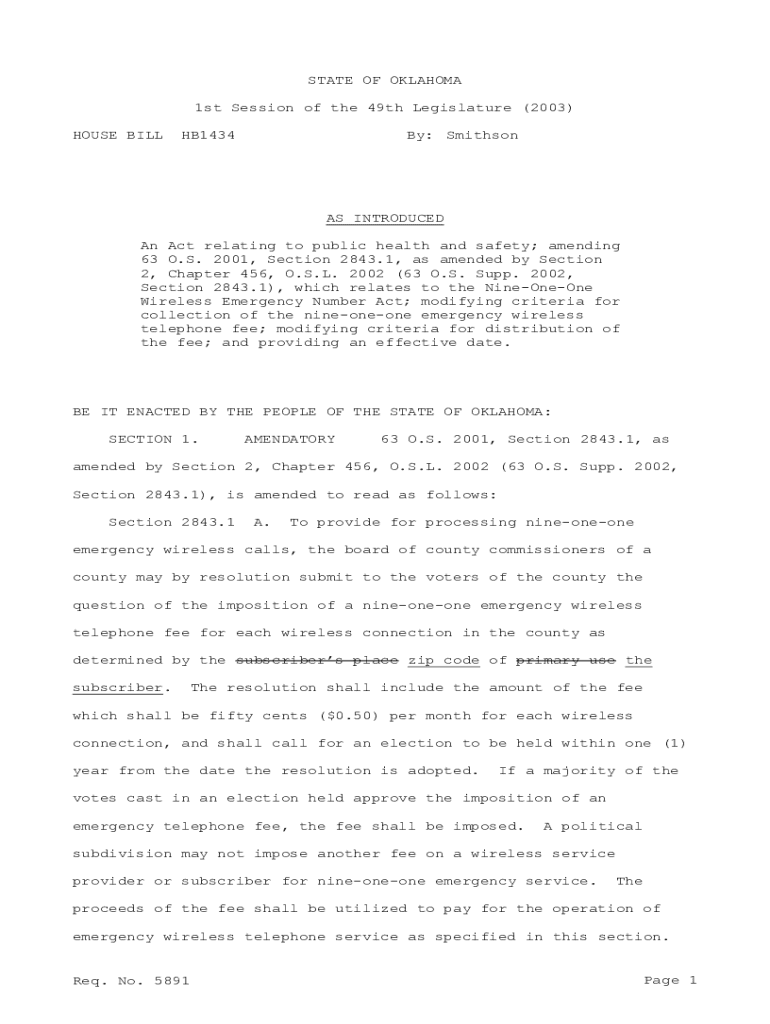 STATE OF OKLAHOMA

1st Session of the 49th Legislature (2003)

HOUSE BILL HB1434 By: Smithson

AS INTRODUCED

An Act relating to public health and safety; amending 63 O.S. 2001, Section 2843.1, as amended by Section 2, Chapter 456, O.S.L. 2002 (63 O.S. Supp. 2002, Section 2843.1), which relates to the Nine-One-One Wireless Emergency Number Act; modifying criteria for collection of the nine-one-one emergency wireless telephone fee; modifying criteria for distribution of the fee; and providing an effective date.

BE IT ENACTED BY THE PEOPLE OF THE STATE OF OKLAHOMA:

SECTION 1. AMENDATORY 63 O.S. 2001, Section 2843.1, as amended by Section 2, Chapter 456, O.S.L. 2002 (63 O.S. Supp. 2002, Section 2843.1), is amended to read as follows:

Section 2843.1 A. To provide for processing nine-one-one emergency wireless calls, the board of county commissioners of a county may by resolution submit to the voters of the county the question of the imposition of a nine-one-one emergency wireless telephone fee for each wireless connection in the county as determined by the subscriber's place zip code of primary use the subscriber. The resolution shall include the amount of the fee which shall be fifty cents ($0.50) per month for each wireless connection, and shall call for an election to be held within one (1) year from the date the resolution is adopted. If a majority of the votes cast in an election held approve the imposition of an emergency telephone fee, the fee shall be imposed. A political subdivision may not impose another fee on a wireless service provider or subscriber for nine-one-one emergency service. The proceeds of the fee shall be utilized to pay for the operation of emergency wireless telephone service as specified in this section.

Req. No. 5891 Page 1